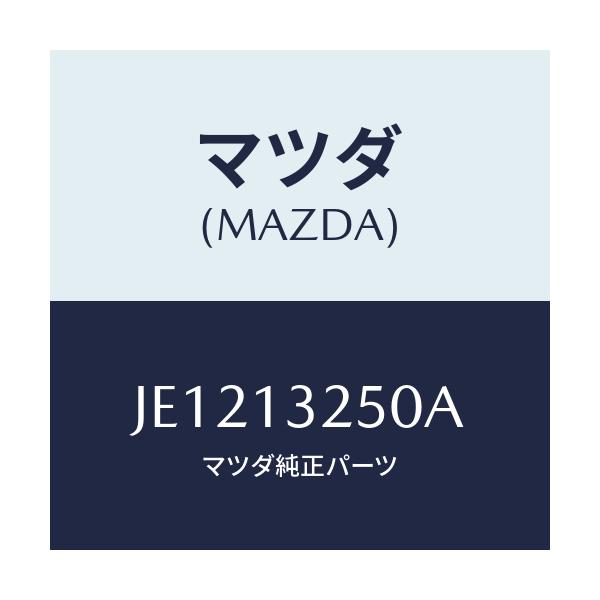 マツダ
(MAZDA)

JE1213250A
マツダ純正パーツ